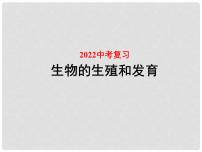 2022中考复习

生物的生殖和发育